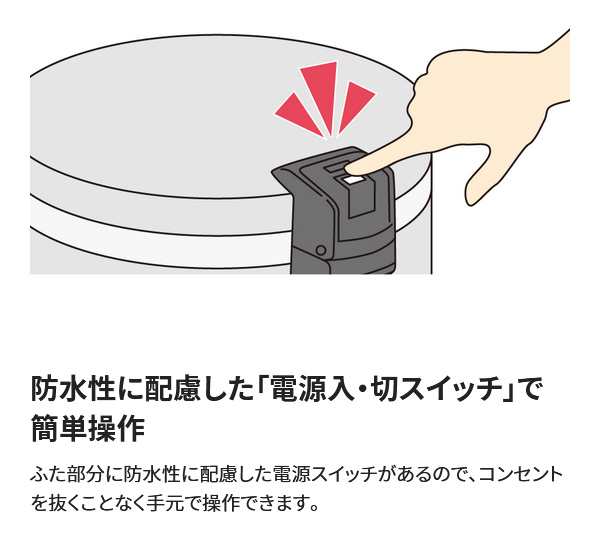 防水性に配慮した「電源入・切スイッチ」で簡単操作

ふた部分に防水性に配慮した電源スイッチがあるので、コンセントを抜くことなく手元で操作できます。